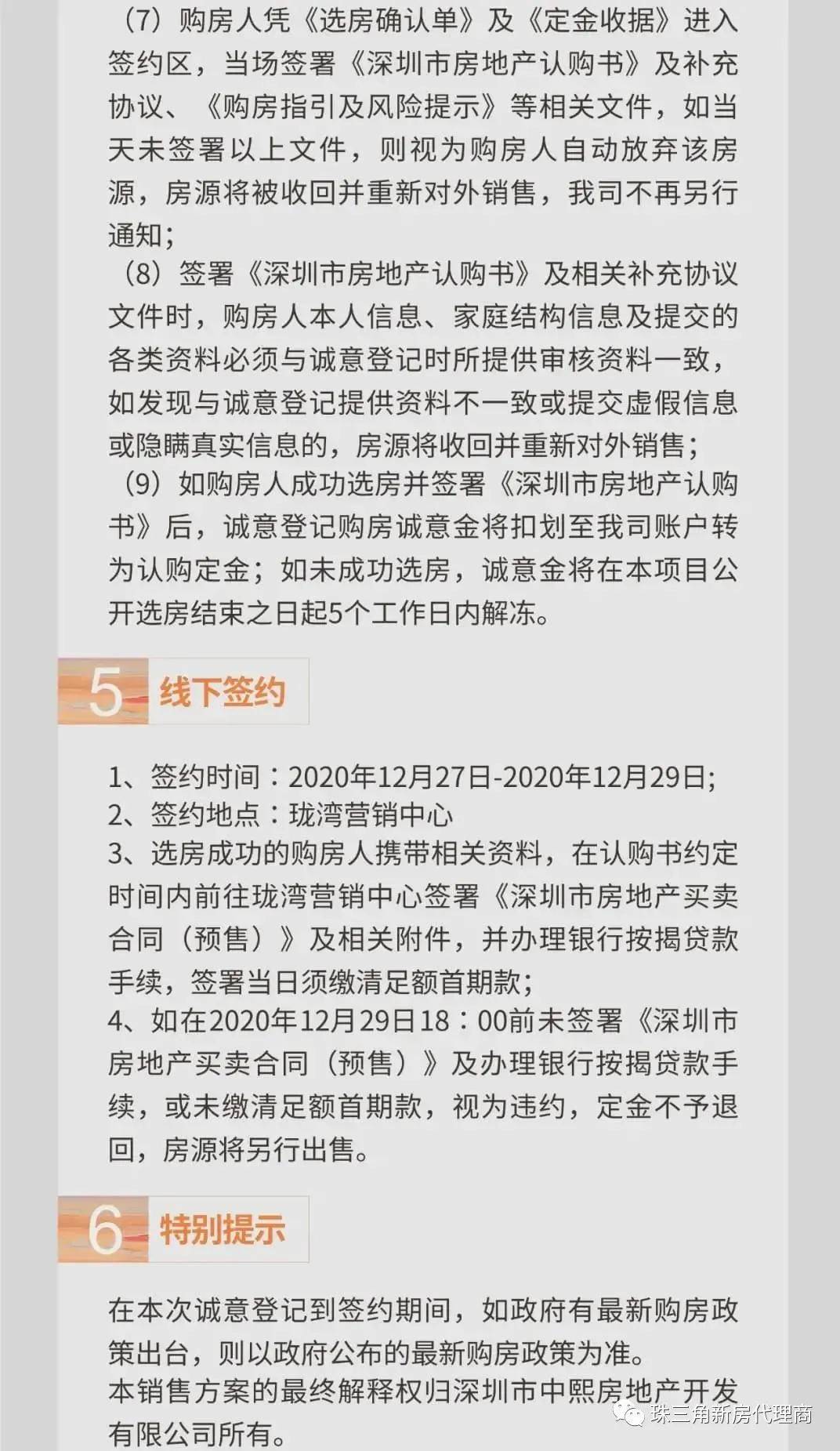 （7）购房人凭《选房确认单》及《定金收据》进入签约区，当场签署《深圳市房地产认购书》及补充协议、《购房指引及风险提示》等相关文件，如当天未签署以上文件，则视为购房人自动放弃该房源，房源将被收回并重新对外销售，我司不再另行通知；

（8）签署《深圳市房地产认购书》及相关补充协议文件时，购房人本人信息、家庭结构信息及提交的各类资料必须与诚意登记时所提供审核资料一致，如发现与诚意登记提供资料不一致或提交虚假信息或隐瞒真实信息的，房源将收回并重新对外销售；

（9）如购房人成功选房并签署《深圳市房地产认购书》后，诚意登记购房诚意金将扣划至我司账户转为认购定金；如未成功选房，诚意金将在本项目公开选房结束之日起5个工作日内解冻。

5 线下签约

1、签约时间：2020年12月27日-2020年12月29日；
2、签约地点：珑湾营销中心
3、选房成功的购房人携带相关资料，在认购书约定时间内前往珑湾营销中心签署《深圳市房地产买卖合同（预售）》及相关附件，并办理银行按揭贷款手续，签署当日须缴清足额首期款；
4、如在2020年12月29日18：00前未签署《深圳市房地产买卖合同（预售）》及办理银行按揭贷款手续，或未缴清足额首期款，视为违约，定金不予退回，房源将另行出售。

6 特别提示

在本次诚意登记到签约期间，如政府有最新购房政策出台，则以政府公布的最新购房政策为准。
本销售方案的最终解释权归深圳市中熙房地产开发有限公司所有。

珠三角新房代理商